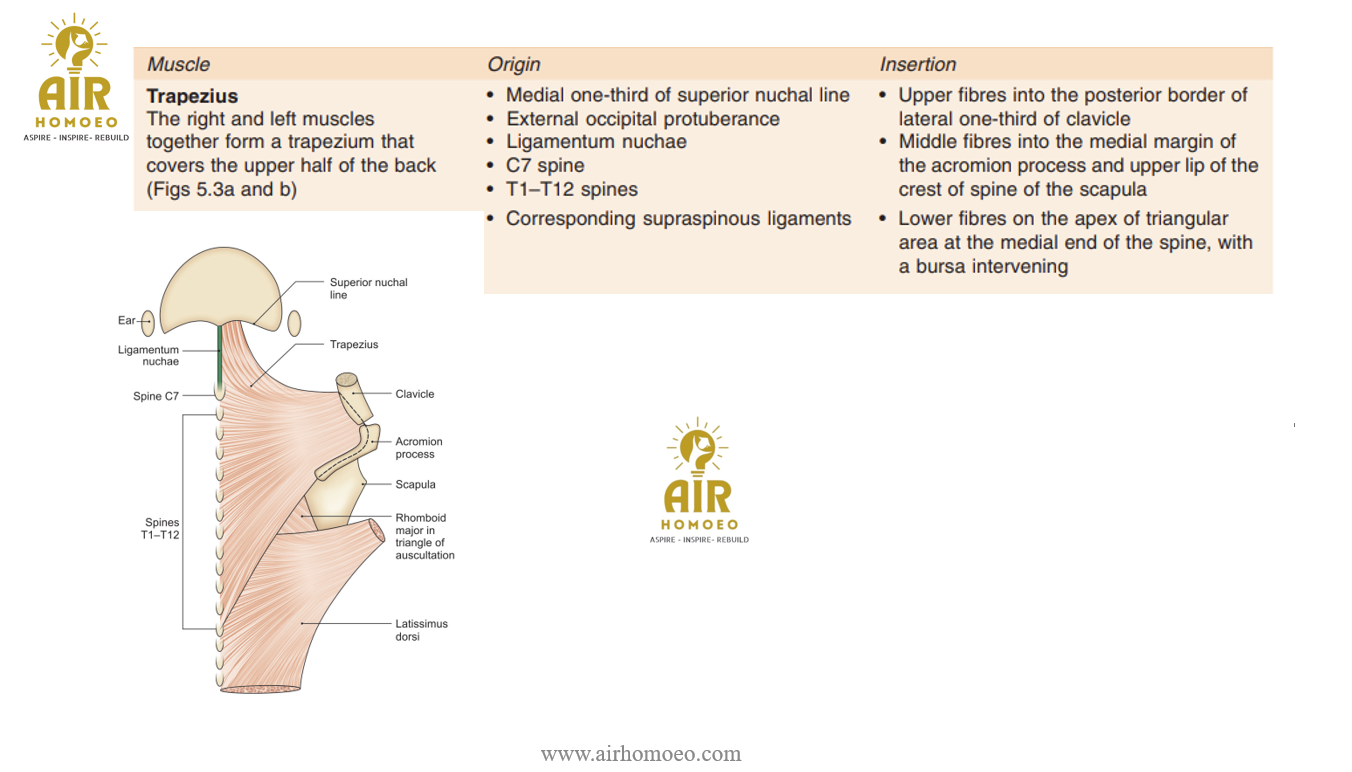 AIR HOMOEO
ASPIRE - INSPIRE- REBUILD

| Muscle | Origin | Insertion |
|---|---|---|
| **Trapezius** The right and left muscles together form a trapezium that covers the upper half of the back (Figs 5.3a and b) | • Medial one-third of superior nuchal line • External occipital protuberance • Ligamentum nuchae • C7 spine • T1–T12 spines • Corresponding supraspinous ligaments | • Upper fibres into the posterior border of lateral one-third of clavicle • Middle fibres into the medial margin of the acromion process and upper lip of the crest of spine of the scapula • Lower fibres on the apex of triangular area at the medial end of the spine, with a bursa intervening |

Superior nuchal line
Ear
Ligamentum nuchae
Trapezius
Spine C7
Clavicle
Acromion process
Scapula
Spines T1–T12
Rhomboid major in triangle of auscultation
Latissimus dorsi

AIR HOMOEO
ASPIRE - INSPIRE- REBUILD

www.airhomoeo.com